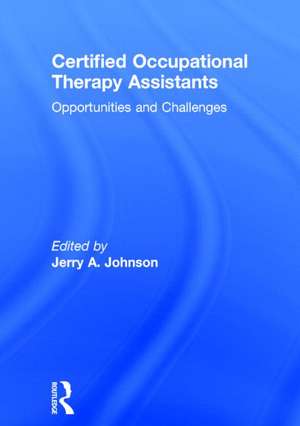 Certified Occupational Therapy Assistants

Opportunities and Challenges

Edited by
Jerry A. Johnson

ROUTLEDGE